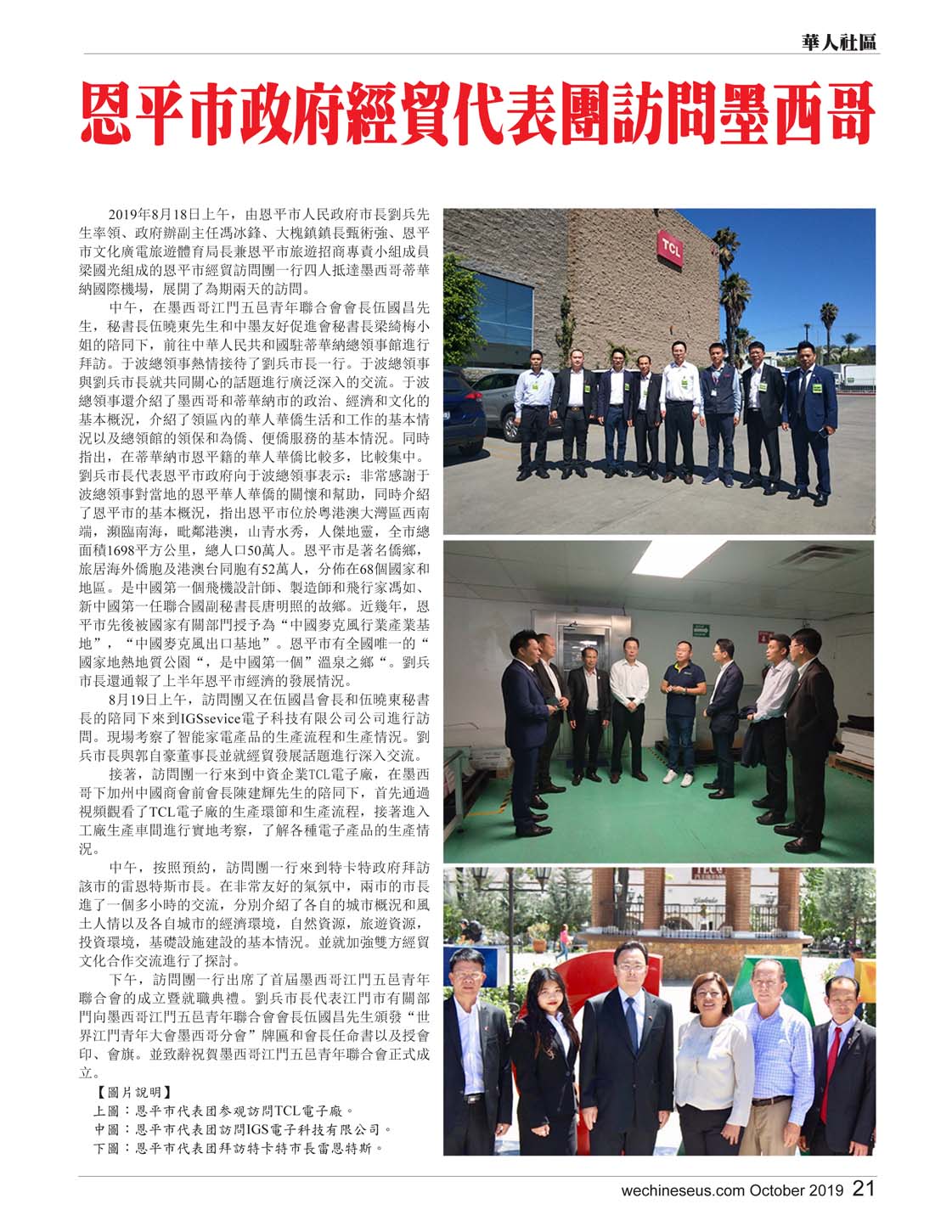 華人社區

恩平市政府經貿代表團訪問墨西哥

2019年8月18日上午，由恩平市人民政府市長劉兵先生率領、政府辦副主任馮冰鋒、大槐鎮鎮長甄術強、恩平市文化廣電旅遊體育局長兼恩平市旅遊招商專責小組成員梁國光組成的恩平市經貿訪問團一行四人抵達墨西哥蒂華納國際機場，展開了為期兩天的訪問。

中午，在墨西哥江門五邑青年聯合會會長伍國昌先生，秘書長伍曉東先生和中墨友好促進會秘書長梁綺梅小姐的陪同下，前往中華人民共和國駐蒂華納總領事館進行拜訪。于波總領事熱情接待了劉兵市長一行。于波總領事與劉兵市長就共同關心的話題進行廣泛深入的交流。于波總領事還介紹了墨西哥和蒂華納市的政治、經濟和文化的基本概況，介紹了領區內的華人華僑生活和工作的基本情況以及總領館的領保和為僑、便僑服務的基本情況。同時指出，在蒂華納市恩平籍的華人華僑比較多，比較集中。劉兵市長代表恩平市政府向于波總領事表示：非常感謝于波總領事對當地的恩平華人華僑的關懷和幫助，同時介紹了恩平市的基本概況，指出恩平市位於粵港澳大灣區西南端，瀕臨南海，毗鄰港澳，山青水秀，人傑地靈，全市總面積1698平方公里，總人口50萬人。恩平市是著名僑鄉，旅居海外僑胞及港澳台同胞有52萬人，分佈在68個國家和地區。是中國第一個飛機設計師、製造師和飛行家馮如、新中國第一任聯合國副秘書長唐明照的故鄉。近幾年，恩平市先後被國家有關部門授予為“中國麥克風行業產業基地”，“中國麥克風出口基地”。恩平市有全國唯一的“國家地熱地質公園“，是中國第一個”溫泉之鄉“。劉兵市長還通報了上半年恩平市經濟的發展情況。

8月19日上午，訪問團又在伍國昌會長和伍曉東秘書長的陪同下來到IGSsevice電子科技有限公司公司進行訪問。現場考察了智能家電產品的生產流程和生產情況。劉兵市長與郭自豪董事長並就經貿發展話題進行深入交流。

接著，訪問團一行來到中資企業TCL電子廠，在墨西哥下加州中國商會前會長陳建輝先生的陪同下，首先通過視頻觀看了TCL電子廠的生產環節和生產流程，接著進入工廠生產車間進行實地考察，了解各種電子產品的生產情況。

中午，按照預約，訪問團一行來到特卡特政府拜訪該市的雷恩特斯市長。在非常友好的氣氛中，兩市的市長進了一個多小時的交流，分別介紹了各自的城市概況和風土人情以及各自城市的經濟環境，自然資源，旅遊資源，投資環境，基礎設施建設的基本情況。並就加強雙方經貿文化合作交流進行了探討。

下午，訪問團一行出席了首屆墨西哥江門五邑青年聯合會的成立暨就職典禮。劉兵市長代表江門市有關部門向墨西哥江門五邑青年聯合會會長伍國昌先生頒發“世界江門青年大會墨西哥分會”牌匾和會長任命書以及授會印、會旗。並致辭祝賀墨西哥江門五邑青年聯合會正式成立。

【圖片說明】
上圖：恩平市代表团参观訪問TCL電子廠。
中圖：恩平市代表团訪問IGS電子科技有限公司。
下圖：恩平市代表团拜訪特卡特市長雷恩特斯。

TCL

wechineseus.com October 2019 21